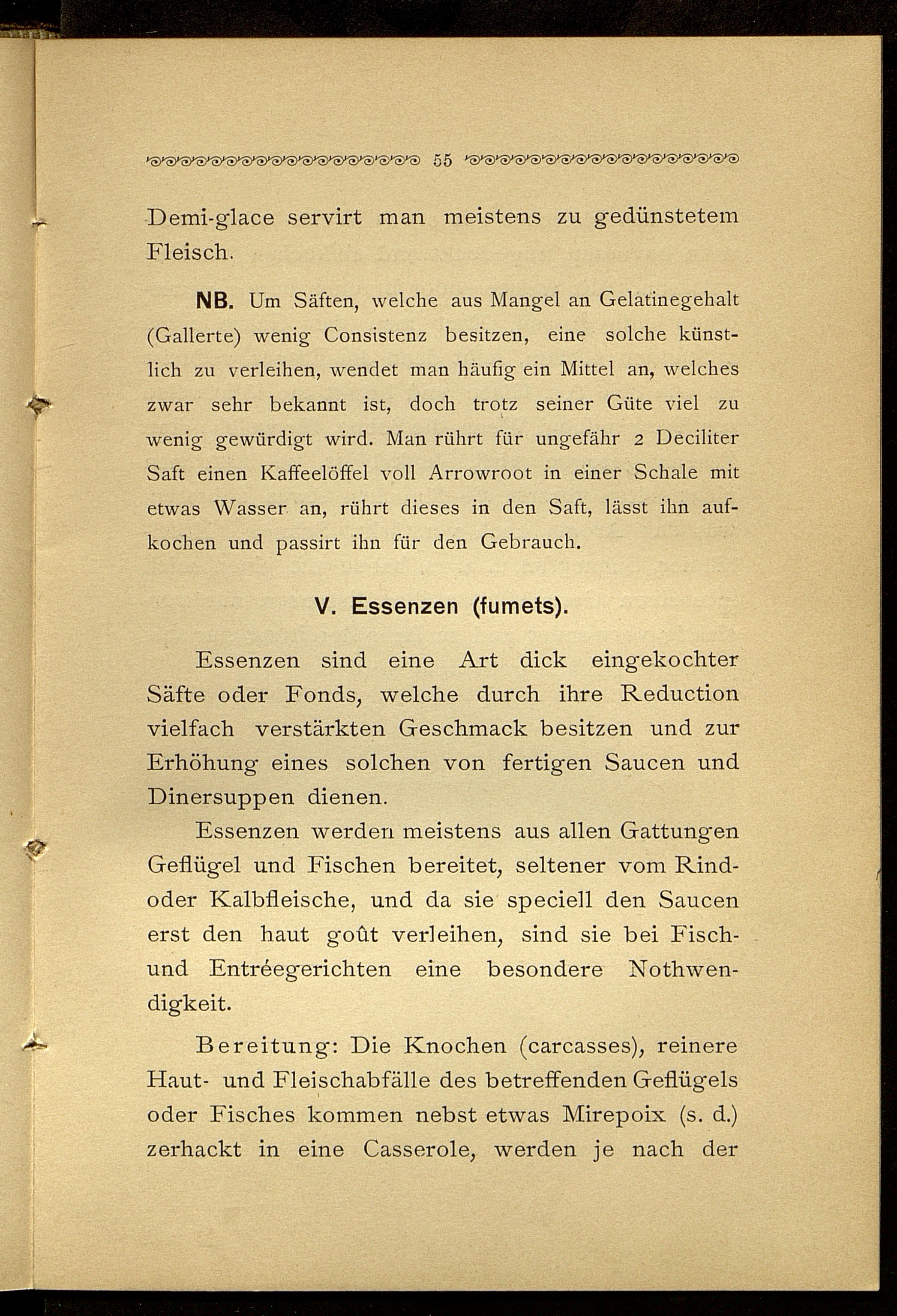 55

Demi-glace servirt man meistens zu gedünstetem Fleisch.

NB. Um Säften, welche aus Mangel an Gelatinegehalt (Gallerte) wenig Consistenz besitzen, eine solche künstlich zu verleihen, wendet man häufig ein Mittel an, welches zwar sehr bekannt ist, doch trotz seiner Güte viel zu wenig gewürdigt wird. Man rührt für ungefähr 2 Deciliter Saft einen Kaffeelöffel voll Arrowroot in einer Schale mit etwas Wasser an, rührt dieses in den Saft, lässt ihn aufkochen und passirt ihn für den Gebrauch.

V. Essenzen (fumets).

Essenzen sind eine Art dick eingekochter Säfte oder Fonds, welche durch ihre Reduction vielfach verstärkten Geschmack besitzen und zur Erhöhung eines solchen von fertigen Saucen und Dinersuppen dienen.

Essenzen werden meistens aus allen Gattungen Geflügel und Fischen bereitet, seltener vom Rind- oder Kalbfleische, und da sie speciell den Saucen erst den haut goût verleihen, sind sie bei Fisch- und Entréegerichten eine besondere Nothwendigkeit.

Bereitung: Die Knochen (carcasses), reinere Haut- und Fleischabfälle des betreffenden Geflügels oder Fisches kommen nebst etwas Mirepoix (s. d.) zerhackt in eine Casserole, werden je nach der